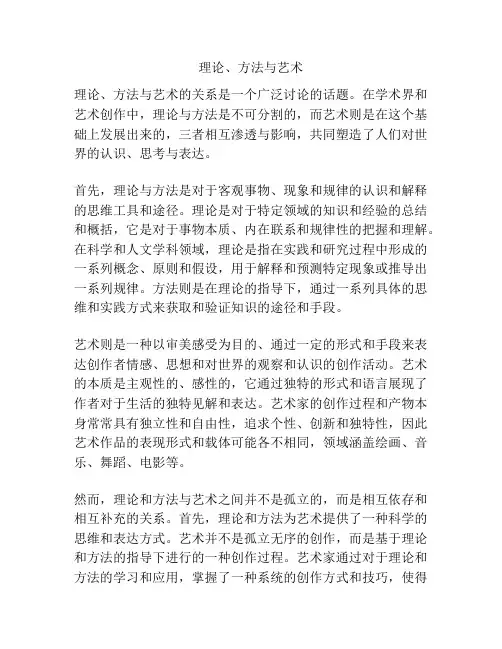 理论、方法与艺术

理论、方法与艺术的关系是一个广泛讨论的话题。在学术界和艺术创作中，理论与方法是不可分割的，而艺术则是在这个基础上发展出来的，三者相互渗透与影响，共同塑造了人们对世界的认识、思考与表达。

首先，理论与方法是对于客观事物、现象和规律的认识和解释的思维工具和途径。理论是对于特定领域的知识和经验的总结和概括，它是对于事物本质、内在联系和规律性的把握和理解。在科学和人文学科领域，理论是指在实践和研究过程中形成的一系列概念、原则和假设，用于解释和预测特定现象或推导出一系列规律。方法则是在理论的指导下，通过一系列具体的思维和实践方式来获取和验证知识的途径和手段。

艺术则是一种以审美感受为目的、通过一定的形式和手段来表达创作者情感、思想和对世界的观察和认识的创作活动。艺术的本质是主观性的、感性的，它通过独特的形式和语言展现了作者对于生活的独特见解和表达。艺术家的创作过程和产物本身常常具有独立性和自由性，追求个性、创新和独特性，因此艺术作品的表现形式和载体可能各不相同，领域涵盖绘画、音乐、舞蹈、电影等。

然而，理论和方法与艺术之间并不是孤立的，而是相互依存和相互补充的关系。首先，理论和方法为艺术提供了一种科学的思维和表达方式。艺术并不是孤立无序的创作，而是基于理论和方法的指导下进行的一种创作过程。艺术家通过对于理论和方法的学习和应用，掌握了一种系统的创作方式和技巧，使得